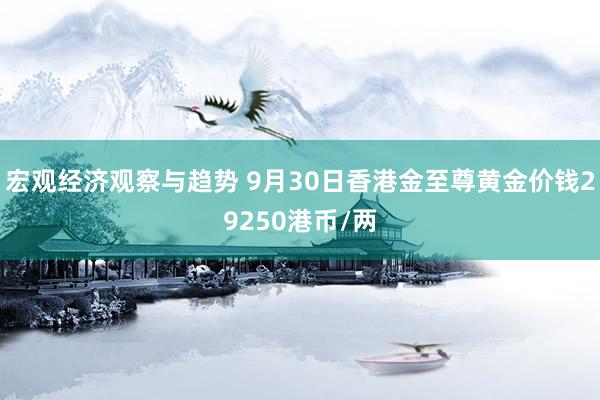 宏观经济观察与趋势 9月30日香港金至尊黄金价钱29250港币/两